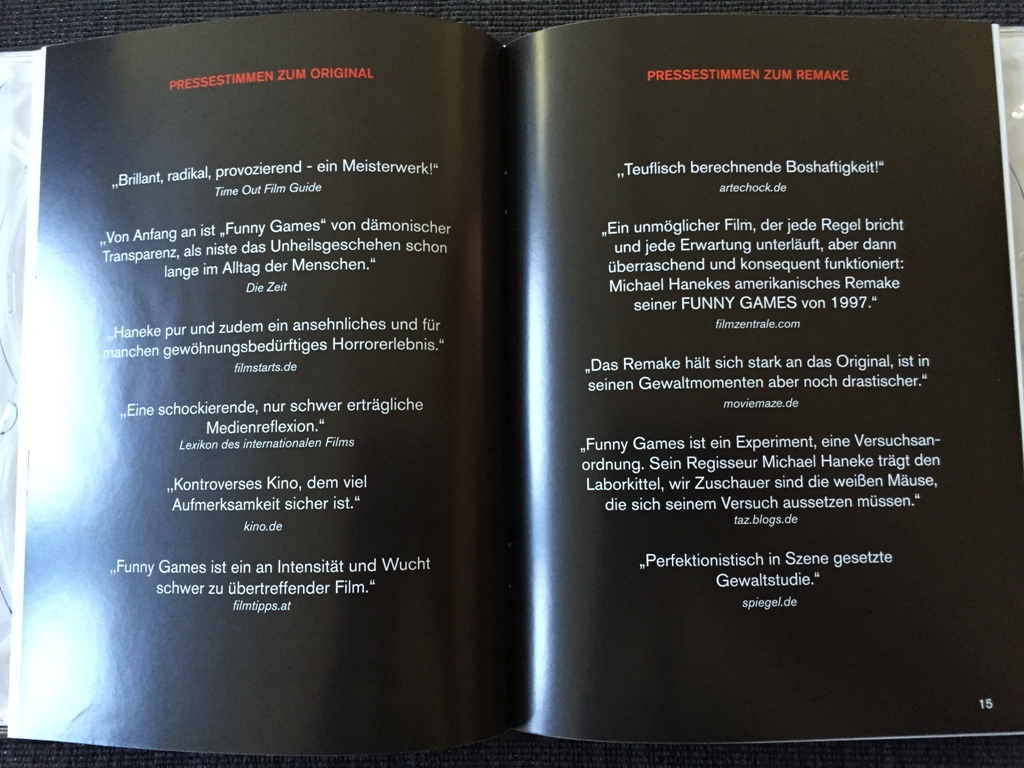 PRESSESTIMMEN ZUM ORIGINAL

„Brillant, radikal, provozierend - ein Meisterwerk!“
Time Out Film Guide

„Von Anfang an ist „Funny Games“ von dämonischer Transparenz, als niste das Unheilsgeschehen schon lange im Alltag der Menschen.“
Die Zeit

„Haneke pur und zudem ein ansehnliches und für manchen gewöhnungsbedürftiges Horrorerlebnis.“
filmstarts.de

„Eine schockierende, nur schwer erträgliche Medienreflexion.“
Lexikon des internationalen Films

„Kontroverses Kino, dem viel Aufmerksamkeit sicher ist.“
kino.de

„Funny Games ist ein an Intensität und Wucht schwer zu übertreffender Film.“
filmtipps.at

PRESSESTIMMEN ZUM REMAKE

„Teuflisch berechnende Boshaftigkeit!“
artechock.de

„Ein unmöglicher Film, der jede Regel bricht und jede Erwartung unterläuft, aber dann überraschend und konsequent funktioniert: Michael Hanekes amerikanisches Remake seiner FUNNY GAMES von 1997.“
filmzentrale.com

„Das Remake hält sich stark an das Original, ist in seinen Gewaltmomenten aber noch drastischer.“
moviemaze.de

„Funny Games ist ein Experiment, eine Versuchsanordnung. Sein Regisseur Michael Haneke trägt den Laborkittel, wir Zuschauer sind die weißen Mäuse, die sich seinem Versuch aussetzen müssen.“
taz.blogs.de

„Perfektionistisch in Szene gesetzte Gewaltstudie.“
spiegel.de

15